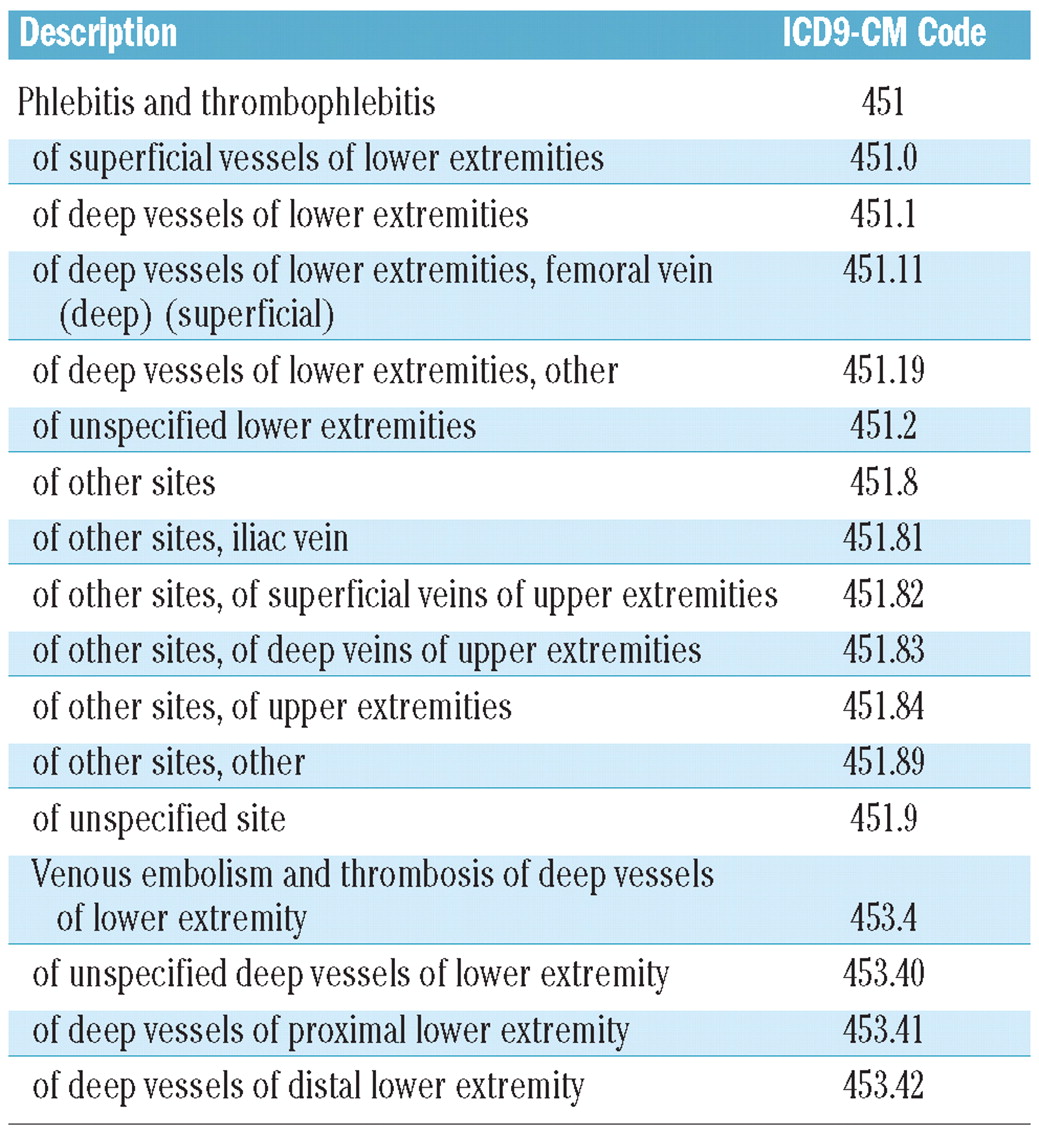 | Description | ICD9-CM Code |
|---|---|
| Phlebitis and thrombophlebitis | 451 |
| of superficial vessels of lower extremities | 451.0 |
| of deep vessels of lower extremities | 451.1 |
| of deep vessels of lower extremities, femoral vein (deep) (superficial) | 451.11 |
| of deep vessels of lower extremities, other | 451.19 |
| of unspecified lower extremities | 451.2 |
| of other sites | 451.8 |
| of other sites, iliac vein | 451.81 |
| of other sites, of superficial veins of upper extremities | 451.82 |
| of other sites, of deep veins of upper extremities | 451.83 |
| of other sites, of upper extremities | 451.84 |
| of other sites, other | 451.89 |
| of unspecified site | 451.9 |
| Venous embolism and thrombosis of deep vessels of lower extremity | 453.4 |
| of unspecified deep vessels of lower extremity | 453.40 |
| of deep vessels of proximal lower extremity | 453.41 |
| of deep vessels of distal lower extremity | 453.42 |